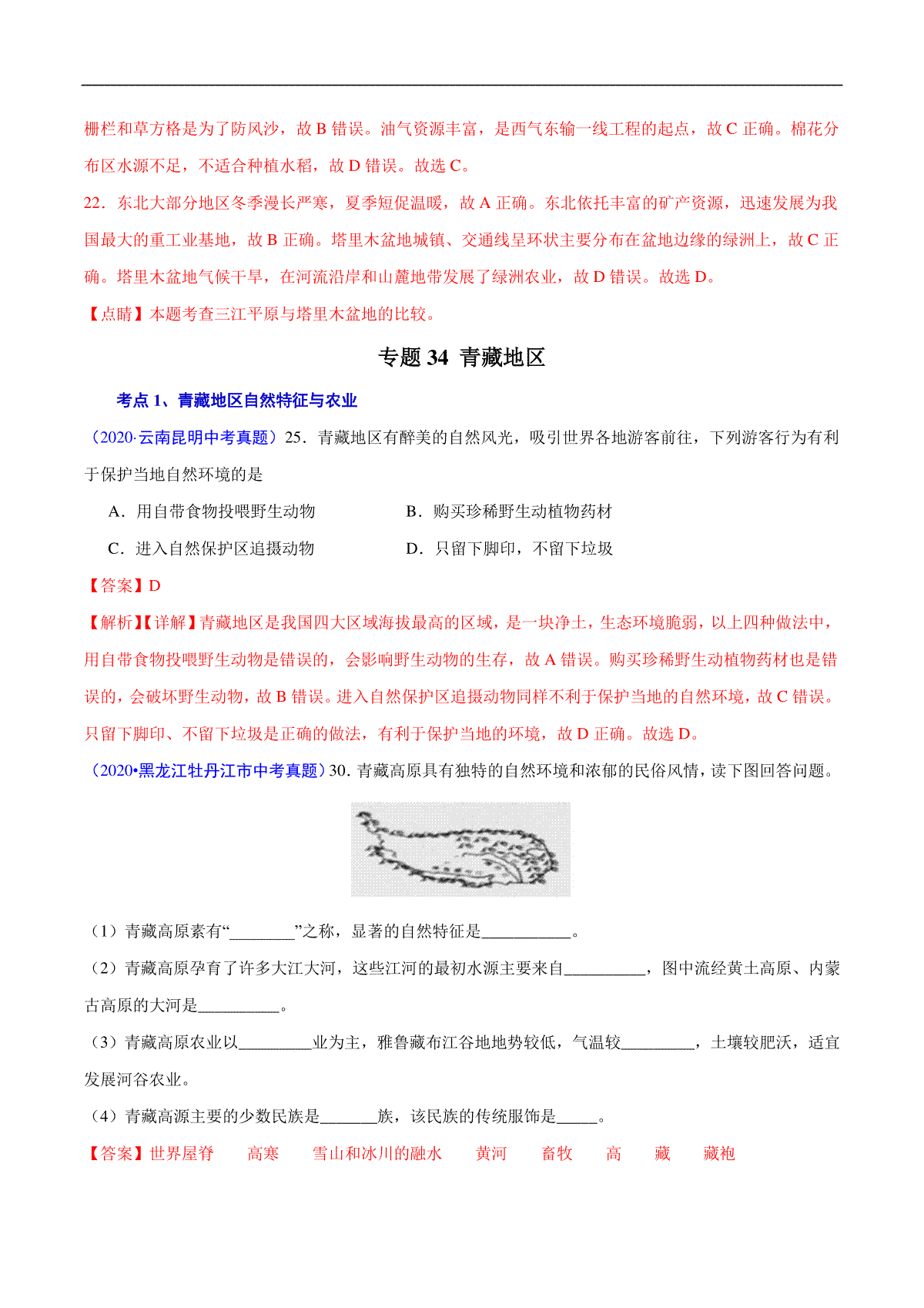 栅栏和草方格是为了防风沙，故 B 错误。油气资源丰富，是西气东输一线工程的起点，故 C 正确。棉花分布区水源不足，不适合种植水稻，故 D 错误。故选 C。

22．东北大部分地区冬季漫长严寒，夏季短促温暖，故 A 正确。东北依托丰富的矿产资源，迅速发展为我国最大的重工业基地，故 B 正确。塔里木盆地城镇、交通线呈环状主要分布在盆地边缘的绿洲上，故 C 正确。塔里木盆地气候干旱，在河流沿岸和山麓地带发展了绿洲农业，故 D 错误。故选 D。

【点睛】本题考查三江平原与塔里木盆地的比较。

专题 34 青藏地区

考点 1、青藏地区自然特征与农业

（2020·云南昆明中考真题）25．青藏地区有醉美的自然风光，吸引世界各地游客前往，下列游客行为有利于保护当地自然环境的是

A．用自带食物投喂野生动物　　B．购买珍稀野生动植物药材

C．进入自然保护区追摄动物　　D．只留下脚印，不留下垃圾

【答案】D

【解析】【详解】青藏地区是我国四大区域海拔最高的区域，是一块净土，生态环境脆弱，以上四种做法中，用自带食物投喂野生动物是错误的，会影响野生动物的生存，故 A 错误。购买珍稀野生动植物药材也是错误的，会破坏野生动物，故 B 错误。进入自然保护区追摄动物同样不利于保护当地的自然环境，故 C 错误。只留下脚印、不留下垃圾是正确的做法，有利于保护当地的环境，故 D 正确。故选 D。

（2020•黑龙江牡丹江市中考真题）30. 青藏高原具有独特的自然环境和浓郁的民俗风情，读下图回答问题。

（1）青藏高原素有“________”之称，显著的自然特征是___________。

（2）青藏高原孕育了许多大江大河，这些江河的最初水源主要来自__________，图中流经黄土高原、内蒙古高原的大河是__________。

（3）青藏高原农业以_________业为主，雅鲁藏布江谷地地势较低，气温较_________，土壤较肥沃，适宜发展河谷农业。

（4）青藏高源主要的少数民族是_______族，该民族的传统服饰是_____。

【答案】世界屋脊　高寒　雪山和冰川的融水　黄河　畜牧　高　藏　藏袍